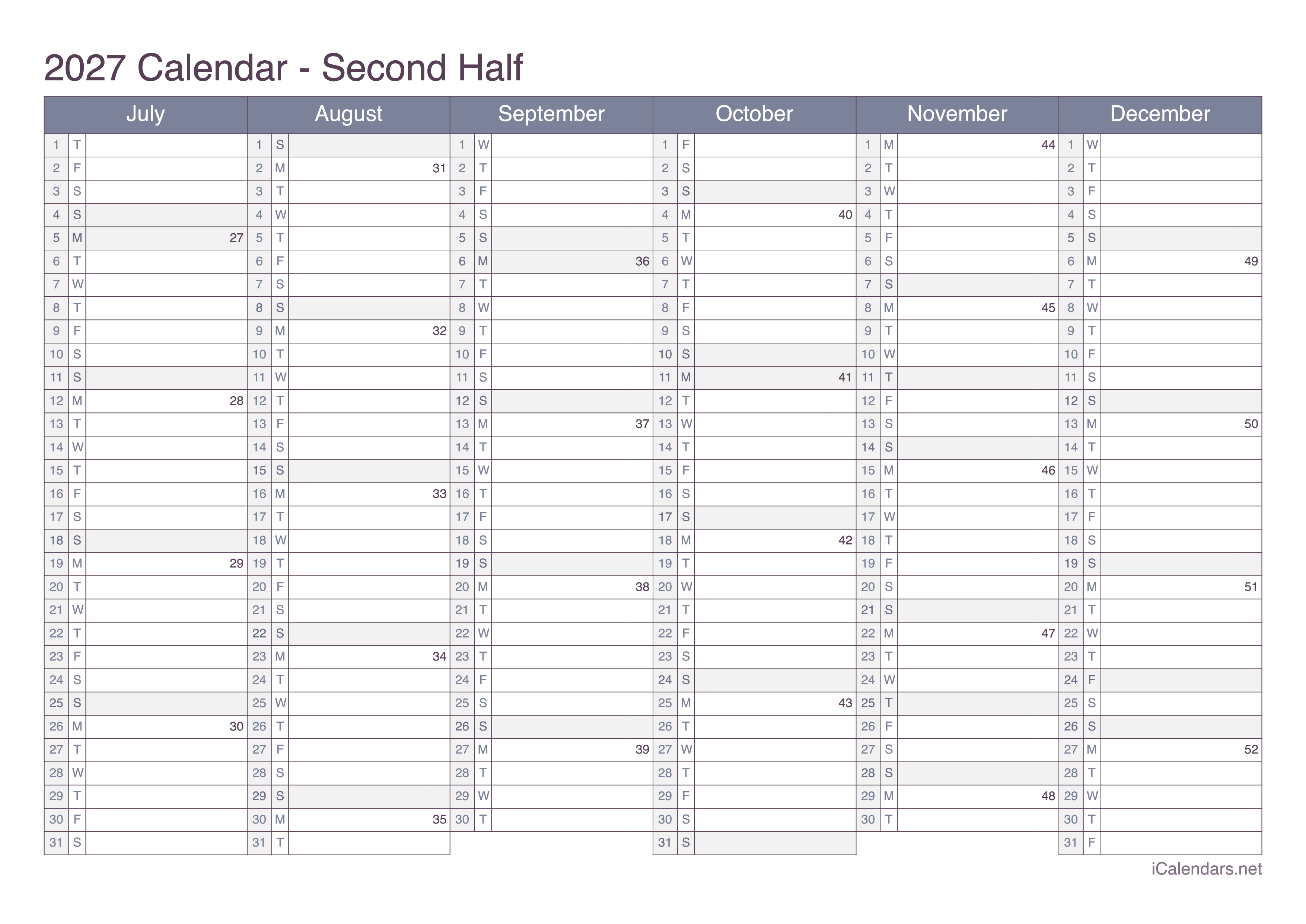 2027 Calendar - Second Half

| July | | | August | | | September | | | October | | | November | | | December | | |
|---|---|---|---|---|---|---|---|---|---|---|---|---|---|---|---|---|---|
| 1 | T | | 1 | S | | 1 | W | | 1 | F | | 1 | M | 44 | 1 | W | |
| 2 | F | | 2 | M | 31 | 2 | T | | 2 | S | | 2 | T | | 2 | T | |
| 3 | S | | 3 | T | | 3 | F | | 3 | S | | 3 | W | | 3 | F | |
| 4 | S | | 4 | W | | 4 | S | | 4 | M | 40 | 4 | T | | 4 | S | |
| 5 | M | 27 | 5 | T | | 5 | S | | 5 | T | | 5 | F | | 5 | S | |
| 6 | T | | 6 | F | | 6 | M | 36 | 6 | W | | 6 | S | | 6 | M | 49 |
| 7 | W | | 7 | S | | 7 | T | | 7 | T | | 7 | S | | 7 | T | |
| 8 | T | | 8 | S | | 8 | W | | 8 | F | | 8 | M | 45 | 8 | W | |
| 9 | F | | 9 | M | 32 | 9 | T | | 9 | S | | 9 | T | | 9 | T | |
| 10 | S | | 10 | T | | 10 | F | | 10 | S | | 10 | W | | 10 | F | |
| 11 | S | | 11 | W | | 11 | S | | 11 | M | 41 | 11 | T | | 11 | S | |
| 12 | M | 28 | 12 | T | | 12 | S | | 12 | T | | 12 | F | | 12 | S | |
| 13 | T | | 13 | F | | 13 | M | 37 | 13 | W | | 13 | S | | 13 | M | 50 |
| 14 | W | | 14 | S | | 14 | T | | 14 | T | | 14 | S | | 14 | T | |
| 15 | T | | 15 | S | | 15 | W | | 15 | F | | 15 | M | 46 | 15 | W | |
| 16 | F | | 16 | M | 33 | 16 | T | | 16 | S | | 16 | T | | 16 | T | |
| 17 | S | | 17 | T | | 17 | F | | 17 | S | | 17 | W | | 17 | F | |
| 18 | S | | 18 | W | | 18 | S | | 18 | M | 42 | 18 | T | | 18 | S | |
| 19 | M | 29 | 19 | T | | 19 | S | | 19 | T | | 19 | F | | 19 | S | |
| 20 | T | | 20 | F | | 20 | M | 38 | 20 | W | | 20 | S | | 20 | M | 51 |
| 21 | W | | 21 | S | | 21 | T | | 21 | T | | 21 | S | | 21 | T | |
| 22 | T | | 22 | S | | 22 | W | | 22 | F | | 22 | M | 47 | 22 | W | |
| 23 | F | | 23 | M | 34 | 23 | T | | 23 | S | | 23 | T | | 23 | T | |
| 24 | S | | 24 | T | | 24 | F | | 24 | S | | 24 | W | | 24 | F | |
| 25 | S | | 25 | W | | 25 | S | | 25 | M | 43 | 25 | T | | 25 | S | |
| 26 | M | 30 | 26 | T | | 26 | S | | 26 | T | | 26 | F | | 26 | S | |
| 27 | T | | 27 | F | | 27 | M | 39 | 27 | W | | 27 | S | | 27 | M | 52 |
| 28 | W | | 28 | S | | 28 | T | | 28 | T | | 28 | S | | 28 | T | |
| 29 | T | | 29 | S | | 29 | W | | 29 | F | | 29 | M | 48 | 29 | W | |
| 30 | F | | 30 | M | 35 | 30 | T | | 30 | S | | 30 | T | | 30 | T | |
| 31 | S | | 31 | T | | | | | 31 | S | | | | | 31 | F | |

iCalendars.net